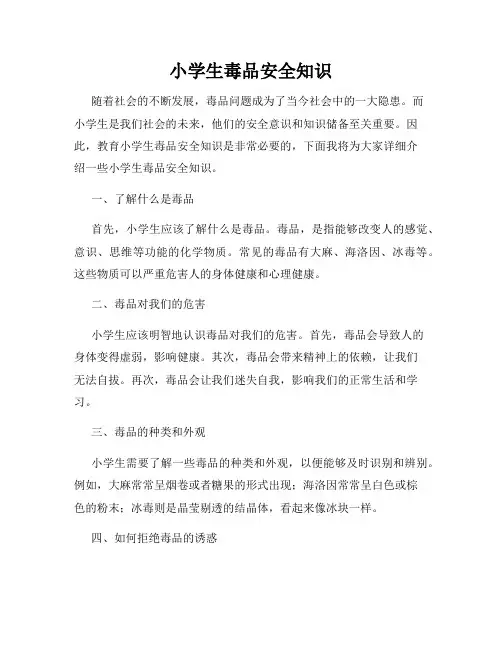 小学生毒品安全知识

随着社会的不断发展，毒品问题成为了当今社会中的一大隐患。而小学生是我们社会的未来，他们的安全意识和知识储备至关重要。因此，教育小学生毒品安全知识是非常必要的，下面我将为大家详细介绍一些小学生毒品安全知识。

一、了解什么是毒品

首先，小学生应该了解什么是毒品。毒品，是指能够改变人的感觉、意识、思维等功能的化学物质。常见的毒品有大麻、海洛因、冰毒等。这些物质可以严重危害人的身体健康和心理健康。

二、毒品对我们的危害

小学生应该明智地认识毒品对我们的危害。首先，毒品会导致人的身体变得虚弱，影响健康。其次，毒品会带来精神上的依赖，让我们无法自拔。再次，毒品会让我们迷失自我，影响我们的正常生活和学习。

三、毒品的种类和外观

小学生需要了解一些毒品的种类和外观，以便能够及时识别和辨别。例如，大麻常常呈烟卷或者糖果的形式出现；海洛因常常呈白色或棕色的粉末；冰毒则是晶莹剔透的结晶体，看起来像冰块一样。

四、如何拒绝毒品的诱惑